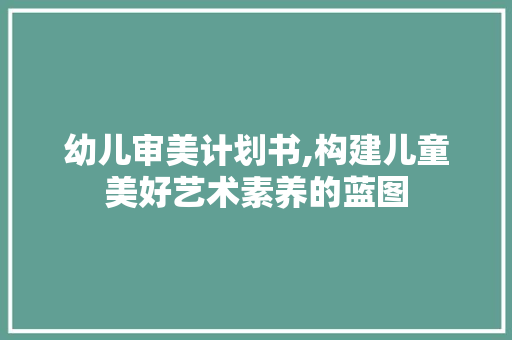 幼儿审美计划书,构建儿童美好艺术素养的蓝图